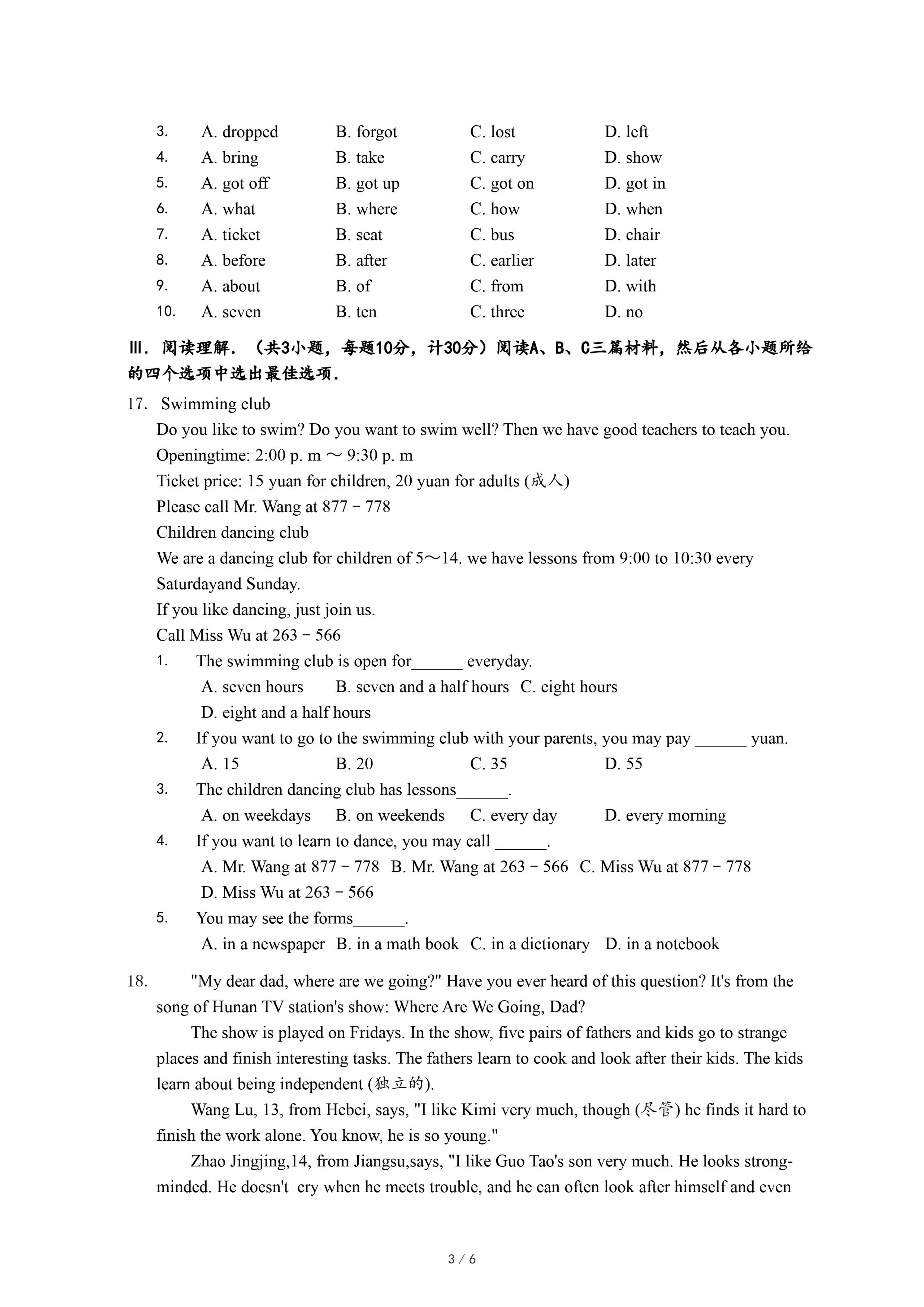 3. A. dropped B. forgot C. lost D. left
4. A. bring B. take C. carry D. show
5. A. got off B. got up C. got on D. got in
6. A. what B. where C. how D. when
7. A. ticket B. seat C. bus D. chair
8. A. before B. after C. earlier D. later
9. A. about B. of C. from D. with
10. A. seven B. ten C. three D. no

Ⅲ. 阅读理解. （共3小题，每题10分，计30分）阅读A、B、C三篇材料，然后从各小题所给的四个选项中选出最佳选项.

17. Swimming club
Do you like to swim? Do you want to swim well? Then we have good teachers to teach you.
Openingtime: 2:00 p. m ～ 9:30 p. m
Ticket price: 15 yuan for children, 20 yuan for adults (成人)
Please call Mr. Wang at 877－778
Children dancing club
We are a dancing club for children of 5～14. we have lessons from 9:00 to 10:30 every Saturdayand Sunday.
If you like dancing, just join us.
Call Miss Wu at 263－566
1. The swimming club is open for______ everyday.
A. seven hours B. seven and a half hours C. eight hours
D. eight and a half hours
2. If you want to go to the swimming club with your parents, you may pay ______ yuan.
A. 15 B. 20 C. 35 D. 55
3. The children dancing club has lessons______.
A. on weekdays B. on weekends C. every day D. every morning
4. If you want to learn to dance, you may call ______.
A. Mr. Wang at 877－778 B. Mr. Wang at 263－566 C. Miss Wu at 877－778
D. Miss Wu at 263－566
5. You may see the forms______.
A. in a newspaper B. in a math book C. in a dictionary D. in a notebook

18. "My dear dad, where are we going?" Have you ever heard of this question? It's from the song of Hunan TV station's show: Where Are We Going, Dad?
The show is played on Fridays. In the show, five pairs of fathers and kids go to strange places and finish interesting tasks. The fathers learn to cook and look after their kids. The kids learn about being independent (独立的).
Wang Lu, 13, from Hebei, says, "I like Kimi very much, though (尽管) he finds it hard to finish the work alone. You know, he is so young."
Zhao Jingjing,14, from Jiangsu,says, "I like Guo Tao's son very much. He looks strong-minded. He doesn't cry when he meets trouble, and he can often look after himself and even

3 / 6